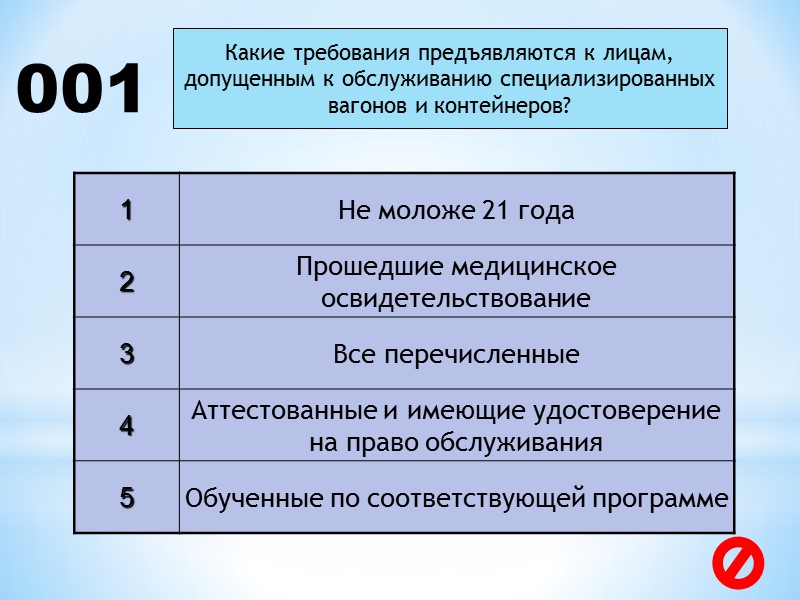 001

Какие требования предъявляются к лицам, допущенным к обслуживанию специализированных вагонов и контейнеров?

| 1 | Не моложе 21 года |
|---|---|
| 2 | Прошедшие медицинское освидетельствование |
| 3 | Все перечисленные |
| 4 | Аттестованные и имеющие удостоверение на право обслуживания |
| 5 | Обученные по соответствующей программе |